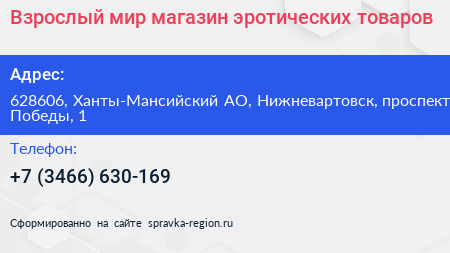 Взрослый мир магазин эротических товаров

Адрес:

628606, Ханты-Мансийский АО, Нижневартовск, проспект Победы, 1

Телефон:

+7 (3466) 630-169

Сформированно на сайте spravka-region.ru